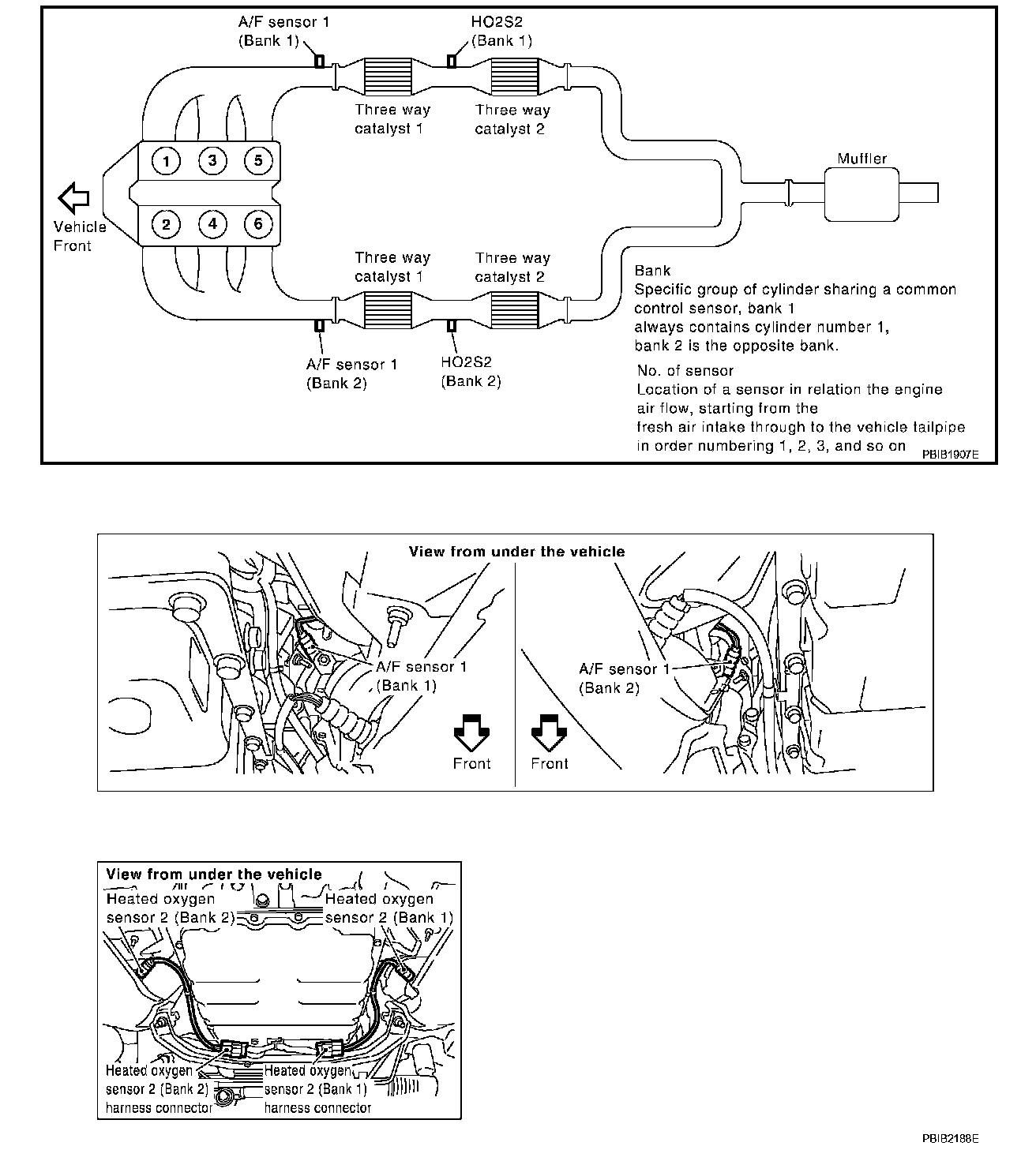 A/F sensor 1
(Bank 1)

HO2S2
(Bank 1)

Three way catalyst 1

Three way catalyst 2

1 3 5

2 4 6

Vehicle Front

Muffler

Three way catalyst 1

Three way catalyst 2

A/F sensor 1
(Bank 2)

HO2S2
(Bank 2)

Bank
Specific group of cylinder sharing a common control sensor, bank 1 always contains cylinder number 1, bank 2 is the opposite bank.

No. of sensor
Location of a sensor in relation the engine air flow, starting from the fresh air intake through to the vehicle tailpipe in order numbering 1, 2, 3, and so on

PBIB1907E

View from under the vehicle

A/F sensor 1
(Bank 1)

Front

Front

A/F sensor 1
(Bank 2)

View from under the vehicle

Heated oxygen sensor 2 (Bank 2)

Heated oxygen sensor 2 (Bank 1)

Heated oxygen sensor 2 (Bank 2) harness connector

Heated oxygen sensor 2 (Bank 1) harness connector

PBIB2188E